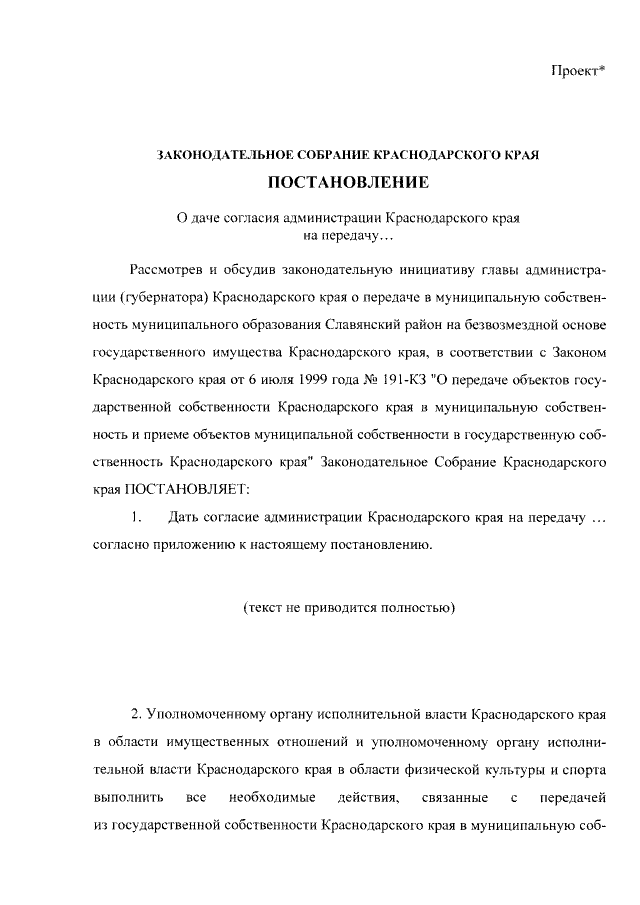 Проект*

ЗАКОНОДАТЕЛЬНОЕ СОБРАНИЕ КРАСНОДАРСКОГО КРАЯ

ПОСТАНОВЛЕНИЕ

О даче согласия администрации Краснодарского края на передачу…

Рассмотрев и обсудив законодательную инициативу главы администрации (губернатора) Краснодарского края о передаче в муниципальную собственность муниципального образования Славянский район на безвозмездной основе государственного имущества Краснодарского края, в соответствии с Законом Краснодарского края от 6 июля 1999 года № 191-КЗ "О передаче объектов государственной собственности Краснодарского края в муниципальную собственность и приеме объектов муниципальной собственности в государственную собственность Краснодарского края" Законодательное Собрание Краснодарского края ПОСТАНОВЛЯЕТ:

1. Дать согласие администрации Краснодарского края на передачу … согласно приложению к настоящему постановлению.

(текст не приводится полностью)

2. Уполномоченному органу исполнительной власти Краснодарского края в области имущественных отношений и уполномоченному органу исполнительной власти Краснодарского края в области физической культуры и спорта выполнить все необходимые действия, связанные с передачей из государственной собственности Краснодарского края в муниципальную соб-